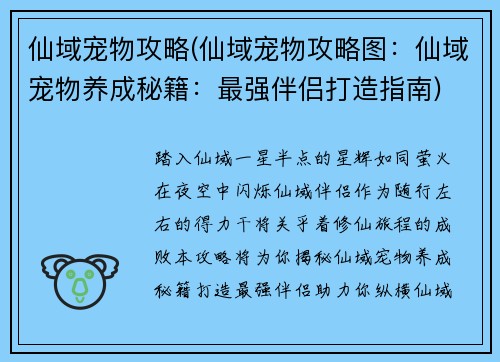 仙域宠物攻略(仙域宠物攻略图：仙域宠物养成秘籍：最强伴侣打造指南)

踏入仙域一星半点的星辉如同萤火在夜空中闪烁仙域伴侣作为随行左右的得力干将关乎着修仙旅程的成败本攻略将为你揭秘仙域宠物养成秘籍打造最强伴侣助力你纵横仙域